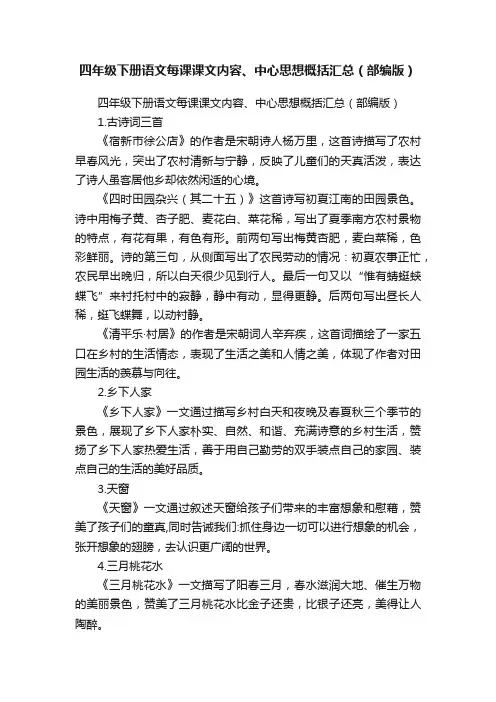 四年级下册语文每课课文内容、中心思想概括汇总（部编版）

四年级下册语文每课课文内容、中心思想概括汇总（部编版）

1.古诗词三首

《宿新市徐公店》的作者是宋朝诗人杨万里，这首诗描写了农村早春风光，突出了农村清新与宁静，反映了儿童们的天真活泼，表达了诗人虽客居他乡却依然闲适的心境。

《四时田园杂兴（其二十五）》这首诗写初夏江南的田园景色。诗中用梅子黄、杏子肥、麦花白、菜花稀，写出了夏季南方农村景物的特点，有花有果，有色有形。前两句写出梅黄杏肥，麦白菜稀，色彩鲜丽。诗的第三句，从侧面写出了农民劳动的情况：初夏农事正忙，农民早出晚归，所以白天很少见到行人。最后一句又以“惟有蜻蜓蛱蝶飞”来衬托村中的寂静，静中有动，显得更静。后两句写出昼长人稀，蜓飞蝶舞，以动衬静。

《清平乐·村居》的作者是宋朝词人辛弃疾，这首词描绘了一家五口在乡村的生活情态，表现了生活之美和人情之美，体现了作者对田园生活的羡慕与向往。

2.乡下人家

《乡下人家》一文通过描写乡村白天和夜晚及春夏秋三个季节的景色，展现了乡下人家朴实、自然、和谐、充满诗意的乡村生活，赞扬了乡下人家热爱生活，善于用自己勤劳的双手装点自己的家园、装点自己的生活的美好品质。

3.天窗

《天窗》一文通过叙述天窗给孩子们带来的丰富想象和慰藉，赞美了孩子们的童真,同时告诫我们:抓住身边一切可以进行想象的机会，张开想象的翅膀，去认识更广阔的世界。

4.三月桃花水

《三月桃花水》一文描写了阳春三月，春水滋润大地、催生万物的美丽景色，赞美了三月桃花水比金子还贵，比银子还亮，美得让人陶醉。